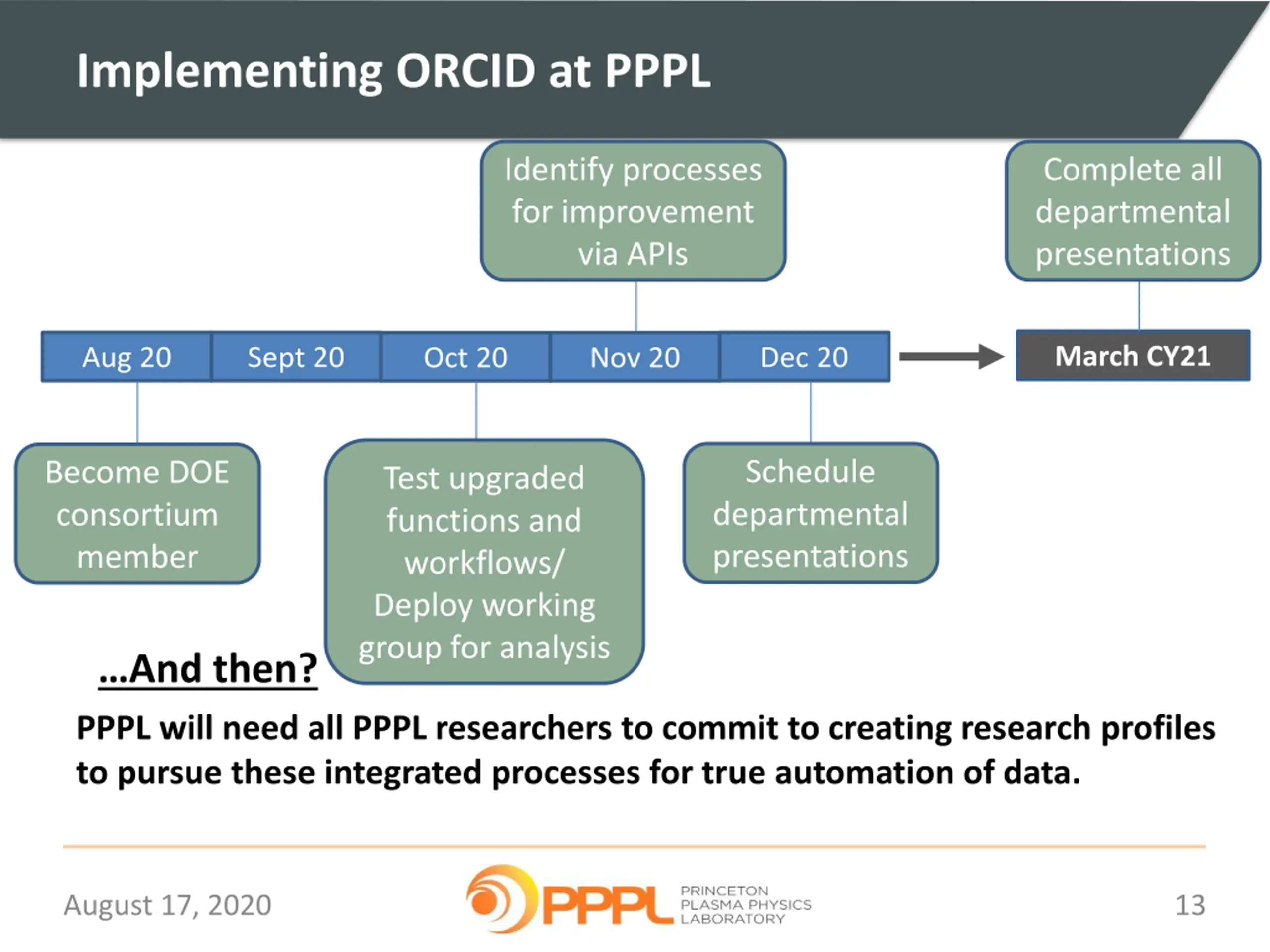 Implementing ORCID at PPPL

Identify processes for improvement via APIs

Complete all departmental presentations

Aug 20

Sept 20

Oct 20

Nov 20

Dec 20

March CY21

Become DOE consortium member

Test upgraded functions and workflows/ Deploy working group for analysis

Schedule departmental presentations

...And then?

PPPL will need all PPPL researchers to commit to creating research profiles to pursue these integrated processes for true automation of data.

August 17, 2020

PPPL PRINCETON PLASMA PHYSICS LABORATORY

13